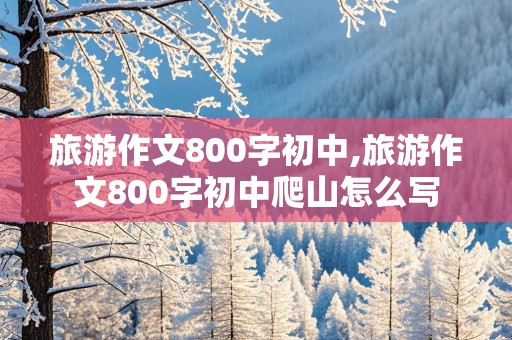 旅游作文800字初中,旅游作文800字初中爬山怎么写